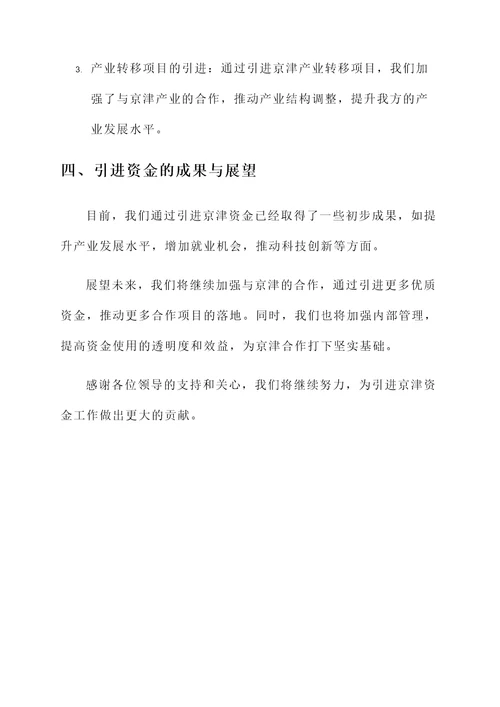 3. 产业转移项目的引进：通过引进京津产业转移项目，我们加强了与京津产业的合作，推动产业结构调整，提升我方的产业发展水平。

四、引进资金的成果与展望

目前，我们通过引进京津资金已经取得了一些初步成果，如提升产业发展水平，增加就业机会，推动科技创新等方面。

展望未来，我们将继续加强与京津的合作，通过引进更多优质资金，推动更多合作项目的落地。同时，我们也将加强内部管理，提高资金使用的透明度和效益，为京津合作打下坚实基础。

感谢各位领导的支持和关心，我们将继续努力，为引进京津资金工作做出更大的贡献。